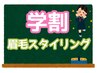 学割

眉毛スタイリング